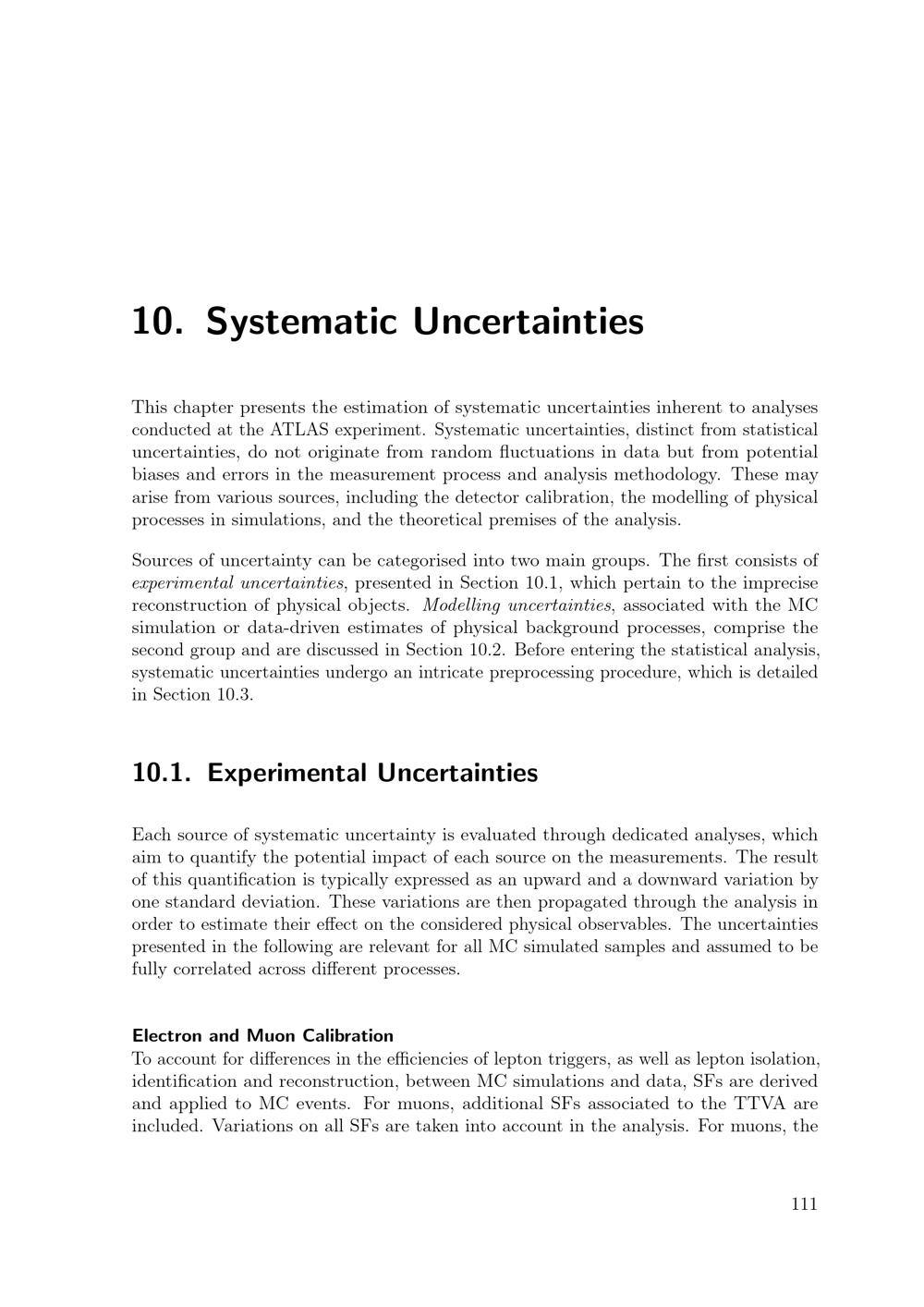 10. Systematic Uncertainties

This chapter presents the estimation of systematic uncertainties inherent to analyses conducted at the ATLAS experiment. Systematic uncertainties, distinct from statistical uncertainties, do not originate from random fluctuations in data but from potential biases and errors in the measurement process and analysis methodology. These may arise from various sources, including the detector calibration, the modelling of physical processes in simulations, and the theoretical premises of the analysis.

Sources of uncertainty can be categorised into two main groups. The first consists of experimental uncertainties, presented in Section 10.1, which pertain to the imprecise reconstruction of physical objects. Modelling uncertainties, associated with the MC simulation or data-driven estimates of physical background processes, comprise the second group and are discussed in Section 10.2. Before entering the statistical analysis, systematic uncertainties undergo an intricate preprocessing procedure, which is detailed in Section 10.3.

10.1. Experimental Uncertainties

Each source of systematic uncertainty is evaluated through dedicated analyses, which aim to quantify the potential impact of each source on the measurements. The result of this quantification is typically expressed as an upward and a downward variation by one standard deviation. These variations are then propagated through the analysis in order to estimate their effect on the considered physical observables. The uncertainties presented in the following are relevant for all MC simulated samples and assumed to be fully correlated across different processes.

Electron and Muon Calibration
To account for differences in the efficiencies of lepton triggers, as well as lepton isolation, identification and reconstruction, between MC simulations and data, SFs are derived and applied to MC events. For muons, additional SFs associated to the TTVA are included. Variations on all SFs are taken into account in the analysis. For muons, the

111